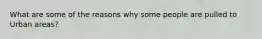 What are some of the reasons why some people are pulled to Urban areas?